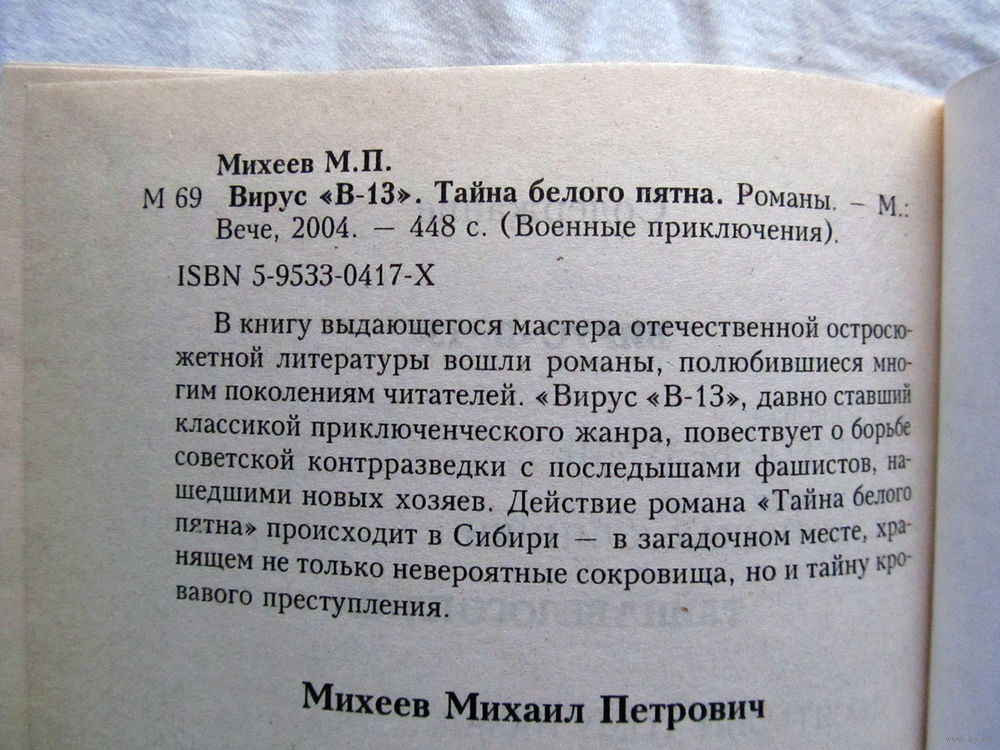 Михеев М.П.

М 69 Вирус «В-13». Тайна белого пятна. Романы. – М.: Вече, 2004. — 448 с. (Военные приключения).

ISBN 5-9533-0417-X

В книгу выдающегося мастера отечественной остросюжетной литературы вошли романы, полюбившиеся многим поколениям читателей. «Вирус «В-13», давно ставший классикой приключенческого жанра, повествует о борьбе советской контрразведки с последышами фашистов, нашедшими новых хозяев. Действие романа «Тайна белого пятна» происходит в Сибири — в загадочном месте, хранящем не только невероятные сокровища, но и тайну кровавого преступления.

Михеев Михаил Петрович